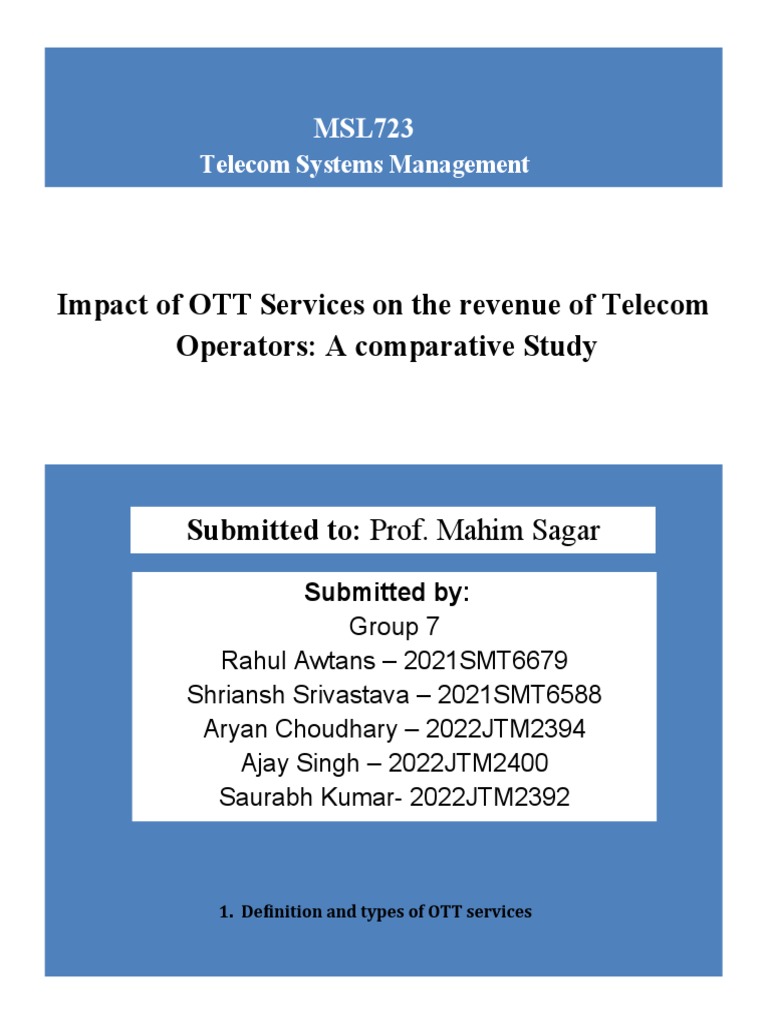 MSL723
Telecom Systems Management

Impact of OTT Services on the revenue of Telecom Operators: A comparative Study

Submitted to: Prof. Mahim Sagar

Submitted by:
Group 7
Rahul Awtans – 2021SMT6679
Shriansh Srivastava – 2021SMT6588
Aryan Choudhary – 2022JTM2394
Ajay Singh – 2022JTM2400
Saurabh Kumar- 2022JTM2392

1. Definition and types of OTT services